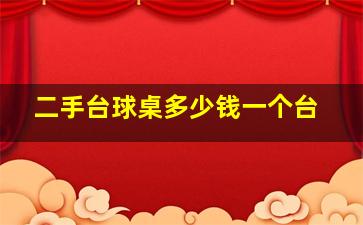 二手台球桌多少钱一个台